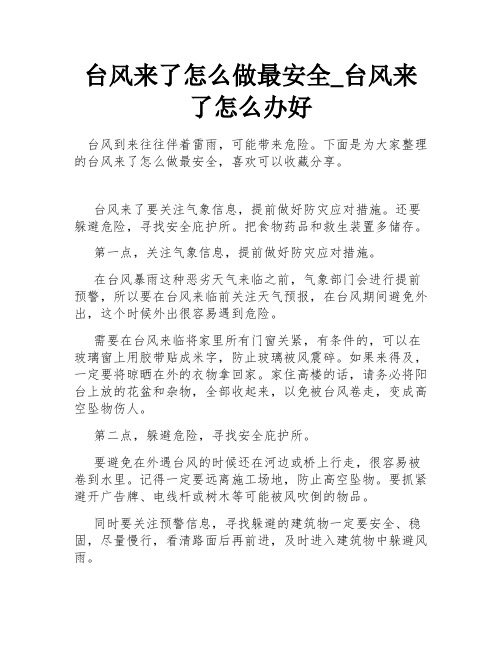 台风来了怎么做最安全_台风来了怎么办好

台风到来往往伴着雷雨，可能带来危险。下面是为大家整理的台风来了怎么做最安全，喜欢可以收藏分享。

台风来了要关注气象信息，提前做好防灾应对措施。还要躲避危险，寻找安全庇护所。把食物药品和救生装置多储存。

第一点，关注气象信息，提前做好防灾应对措施。

在台风暴雨这种恶劣天气来临之前，气象部门会进行提前预警，所以要在台风来临前关注天气预报，在台风期间避免外出，这个时候外出很容易遇到危险。

需要在台风来临将家里所有门窗关紧，有条件的，可以在玻璃窗上用胶带贴成米字，防止玻璃被风震碎。如果来得及，一定要将晾晒在外的衣物拿回家。家住高楼的话，请务必将阳台上放的花盆和杂物，全部收起来，以免被台风卷走，变成高空坠物伤人。

第二点，躲避危险，寻找安全庇护所。

要避免在外遇台风的时候还在河边或桥上行走，很容易被卷到水里。记得一定要远离施工场地，防止高空坠物。要抓紧避开广告牌、电线杆或树木等可能被风吹倒的物品。

同时要关注预警信息，寻找躲避的建筑物一定要安全、稳固，尽量慢行，看清路面后再前进，及时进入建筑物中躲避风雨。